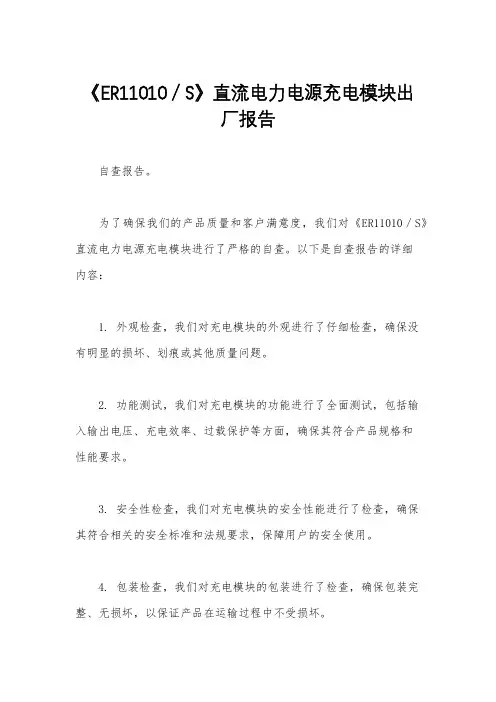 《ER11010 / S》直流电力电源充电模块出厂报告

自查报告。

为了确保我们的产品质量和客户满意度，我们对《ER11010 / S》直流电力电源充电模块进行了严格的自查。以下是自查报告的详细内容：

1. 外观检查，我们对充电模块的外观进行了仔细检查，确保没有明显的损坏、划痕或其他质量问题。

2. 功能测试，我们对充电模块的功能进行了全面测试，包括输入输出电压、充电效率、过载保护等方面，确保其符合产品规格和性能要求。

3. 安全性检查，我们对充电模块的安全性能进行了检查，确保其符合相关的安全标准和法规要求，保障用户的安全使用。

4. 包装检查，我们对充电模块的包装进行了检查，确保包装完整、无损坏，以保证产品在运输过程中不受损坏。